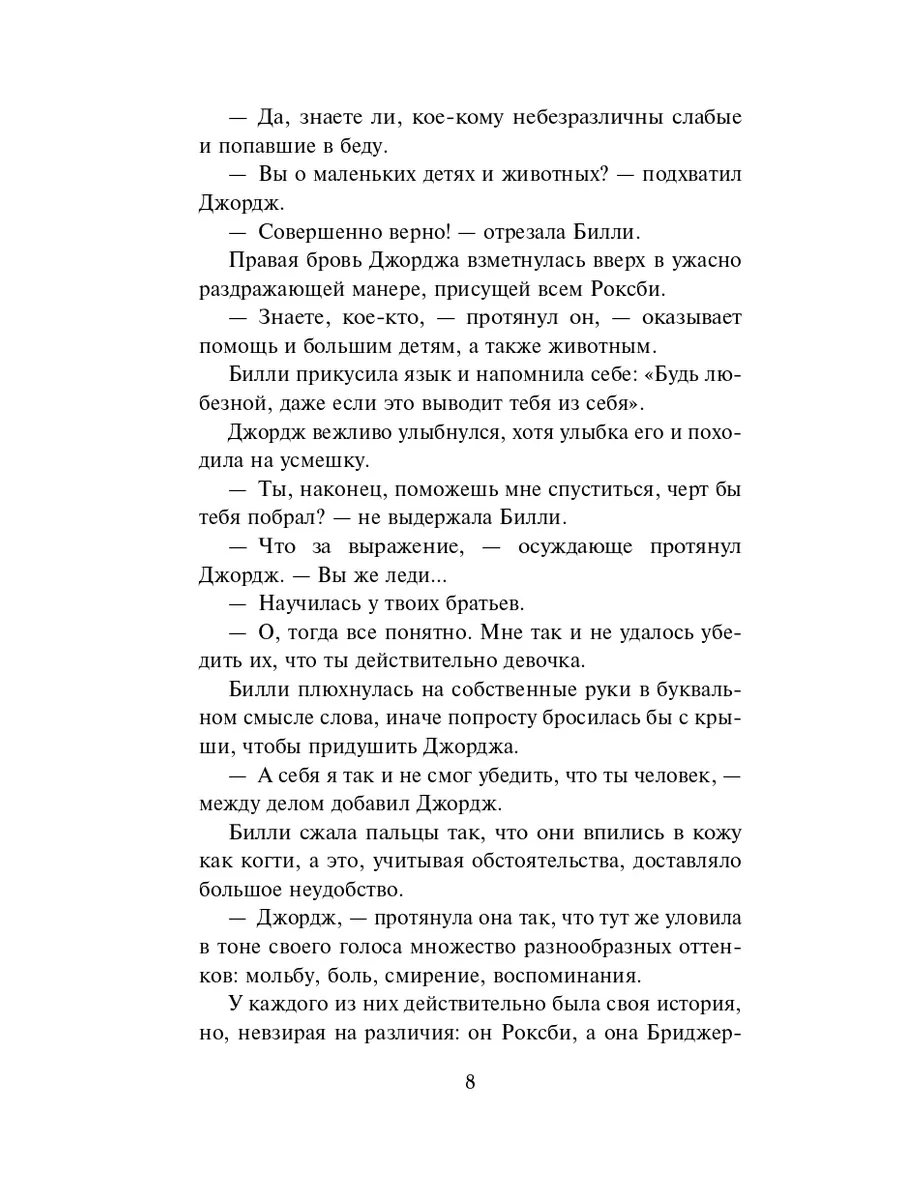 — Да, знаете ли, кое-кому небезразличны слабые и попавшие в беду.

— Вы о маленьких детях и животных? — подхватил Джордж.

— Совершенно верно! — отрезала Билли.

Правая бровь Джорджа взметнулась вверх в ужасно раздражающей манере, присущей всем Роксби.

— Знаете, кое-кто, — протянул он, — оказывает помощь и большим детям, а также животным.

Билли прикусила язык и напомнила себе: «Будь любезной, даже если это выводит тебя из себя».

Джордж вежливо улыбнулся, хотя улыбка его и походила на усмешку.

— Ты, наконец, поможешь мне спуститься, черт бы тебя побрал? — не выдержала Билли.

— Что за выражение, — осуждающе протянул Джордж. — Вы же леди...

— Научилась у твоих братьев.

— О, тогда все понятно. Мне так и не удалось убедить их, что ты действительно девочка.

Билли плюхнулась на собственные руки в буквальном смысле слова, иначе попросту бросилась бы с крыши, чтобы придушить Джорджа.

— А себя я так и не смог убедить, что ты человек, — между делом добавил Джордж.

Билли сжала пальцы так, что они впились в кожу как когти, а это, учитывая обстоятельства, доставляло большое неудобство.

— Джордж, — протянула она так, что тут же уловила в тоне своего голоса множество разнообразных оттенков: мольбу, боль, смирение, воспоминания.

У каждого из них действительно была своя история, но, невзирая на различия: он Роксби, а она Бриджер-

8